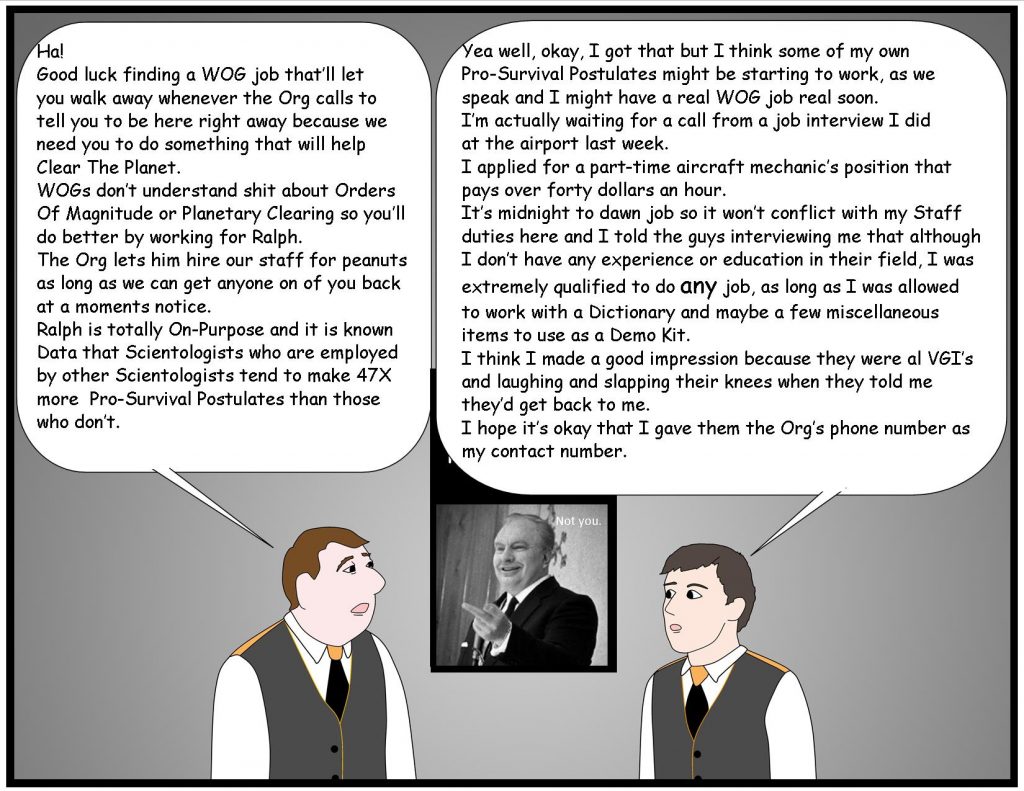 Ha!
Good luck finding a WOG job that'll let you walk away whenever the Org calls to tell you to be here right away because we need you to do something that will help Clear The Planet.
WOGs don't understand shit about Orders Of Magnitude or Planetary Clearing so you'll do better by working for Ralph.
The Org lets him hire our staff for peanuts as long as we can get anyone on of you back at a moments notice.
Ralph is totally On-Purpose and it is known Data that Scientologists who are employed by other Scientologists tend to make 47X more Pro-Survival Postulates than those who don't.

Yea well, okay, I got that but I think some of my own Pro-Survival Postulates might be starting to work, as we speak and I might have a real WOG job real soon.
I'm actually waiting for a call from a job interview I did at the airport last week.
I applied for a part-time aircraft mechanic's position that pays over forty dollars an hour.
It's midnight to dawn job so it won't conflict with my Staff duties here and I told the guys interviewing me that although I don't have any experience or education in their field, I was extremely qualified to do any job, as long as I was allowed to work with a Dictionary and maybe a few miscellaneous items to use as a Demo Kit.
I think I made a good impression because they were al VGI's and laughing and slapping their knees when they told me they'd get back to me.
I hope it's okay that I gave them the Org's phone number as my contact number.

Not you.